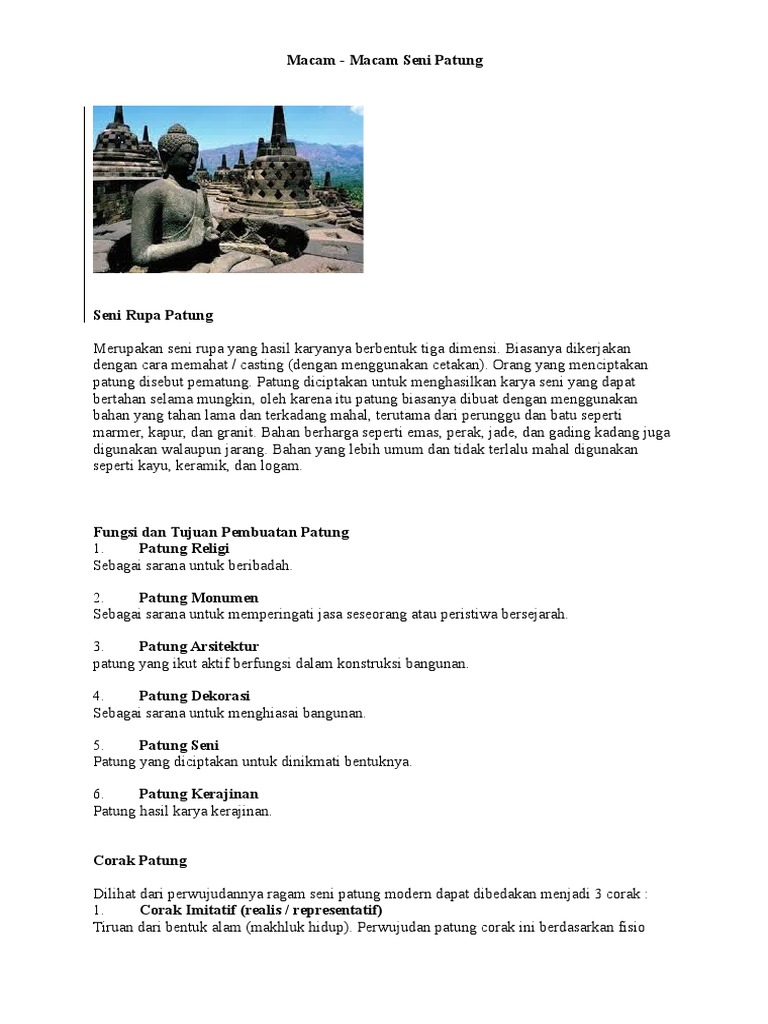 Macam - Macam Seni Patung

Seni Rupa Patung

Merupakan seni rupa yang hasil karyanya berbentuk tiga dimensi. Biasanya dikerjakan dengan cara memahat / casting (dengan menggunakan cetakan). Orang yang menciptakan patung disebut pematung. Patung diciptakan untuk menghasilkan karya seni yang dapat bertahan selama mungkin, oleh karena itu patung biasanya dibuat dengan menggunakan bahan yang tahan lama dan terkadang mahal, terutama dari perunggu dan batu seperti marmer, kapur, dan granit. Bahan berharga seperti emas, perak, jade, dan gading kadang juga digunakan walaupun jarang. Bahan yang lebih umum dan tidak terlalu mahal digunakan seperti kayu, keramik, dan logam.

Fungsi dan Tujuan Pembuatan Patung
1. Patung Religi
Sebagai sarana untuk beribadah.

2. Patung Monumen
Sebagai sarana untuk memperingati jasa seseorang atau peristiwa bersejarah.

3. Patung Arsitektur
patung yang ikut aktif berfungsi dalam konstruksi bangunan.

4. Patung Dekorasi
Sebagai sarana untuk menghiasai bangunan.

5. Patung Seni
Patung yang diciptakan untuk dinikmati bentuknya.

6. Patung Kerajinan
Patung hasil karya kerajinan.

Corak Patung

Dilihat dari perwujudannya ragam seni patung modern dapat dibedakan menjadi 3 corak :
1. Corak Imitatif (realis / representatif)
Tiruan dari bentuk alam (makhluk hidup). Perwujudan patung corak ini berdasarkan fisio